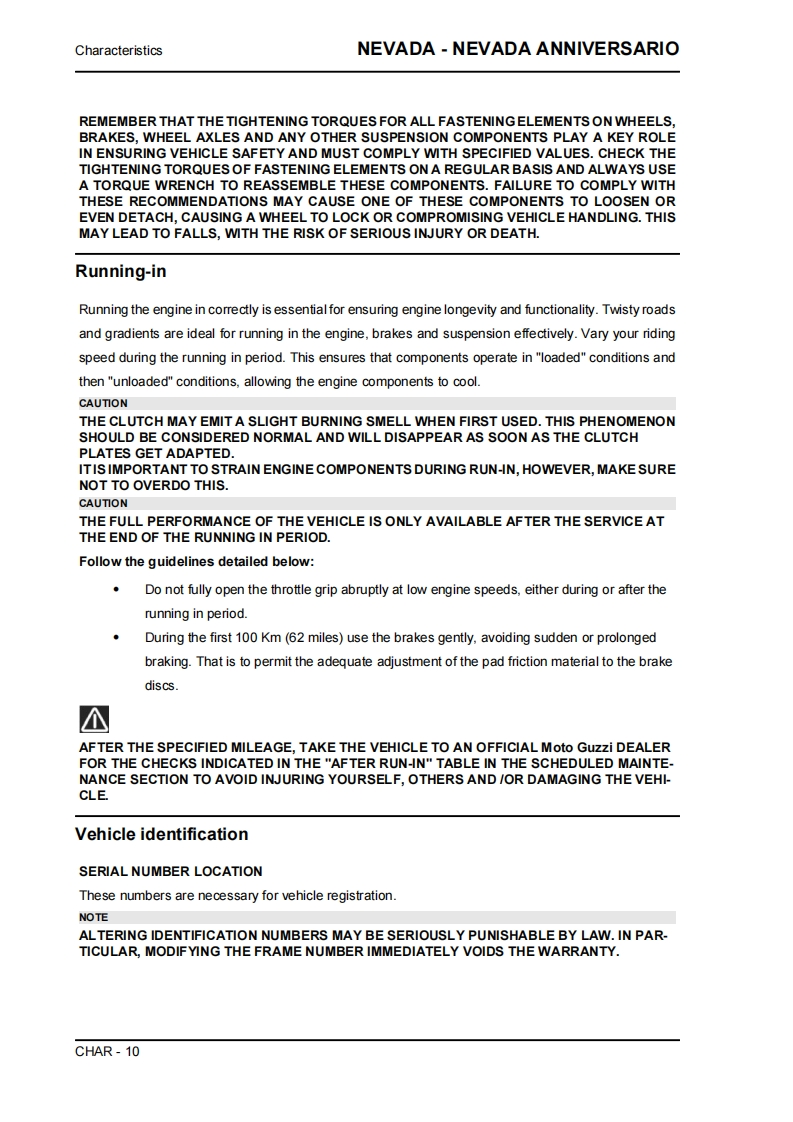 Characteristics

NEVADA - NEVADA ANNIVERSARIO

REMEMBER THAT THE TIGHTENING TORQUES FOR ALL FASTENING ELEMENTS ON WHEELS, BRAKES, WHEEL AXLES AND ANY OTHER SUSPENSION COMPONENTS PLAY A KEY ROLE IN ENSURING VEHICLE SAFETY AND MUST COMPLY WITH SPECIFIED VALUES. CHECK THE TIGHTENING TORQUES OF FASTENING ELEMENTS ON A REGULAR BASIS AND ALWAYS USE A TORQUE WRENCH TO REASSEMBLE THESE COMPONENTS. FAILURE TO COMPLY WITH THESE RECOMMENDATIONS MAY CAUSE ONE OF THESE COMPONENTS TO LOOSEN OR EVEN DETACH, CAUSING A WHEEL TO LOCK OR COMPROMISING VEHICLE HANDLING. THIS MAY LEAD TO FALLS, WITH THE RISK OF SERIOUS INJURY OR DEATH.

Running-in

Running the engine in correctly is essential for ensuring engine longevity and functionality. Twisty roads and gradients are ideal for running in the engine, brakes and suspension effectively. Vary your riding speed during the running in period. This ensures that components operate in "loaded" conditions and then "unloaded" conditions, allowing the engine components to cool.

CAUTION

THE CLUTCH MAY EMIT A SLIGHT BURNING SMELL WHEN FIRST USED. THIS PHENOMENON SHOULD BE CONSIDERED NORMAL AND WILL DISAPPEAR AS SOON AS THE CLUTCH PLATES GET ADAPTED.
IT IS IMPORTANT TO STRAIN ENGINE COMPONENTS DURING RUN-IN, HOWEVER, MAKE SURE NOT TO OVERDO THIS.

CAUTION

THE FULL PERFORMANCE OF THE VEHICLE IS ONLY AVAILABLE AFTER THE SERVICE AT THE END OF THE RUNNING IN PERIOD.

Follow the guidelines detailed below:

• Do not fully open the throttle grip abruptly at low engine speeds, either during or after the running in period.
• During the first 100 Km (62 miles) use the brakes gently, avoiding sudden or prolonged braking. That is to permit the adequate adjustment of the pad friction material to the brake discs.

AFTER THE SPECIFIED MILEAGE, TAKE THE VEHICLE TO AN OFFICIAL Moto Guzzi DEALER FOR THE CHECKS INDICATED IN THE "AFTER RUN-IN" TABLE IN THE SCHEDULED MAINTENANCE SECTION TO AVOID INJURING YOURSELF, OTHERS AND /OR DAMAGING THE VEHICLE.

Vehicle identification

SERIAL NUMBER LOCATION

These numbers are necessary for vehicle registration.

NOTE

ALTERING IDENTIFICATION NUMBERS MAY BE SERIOUSLY PUNISHABLE BY LAW. IN PARTICULAR, MODIFYING THE FRAME NUMBER IMMEDIATELY VOIDS THE WARRANTY.

CHAR - 10